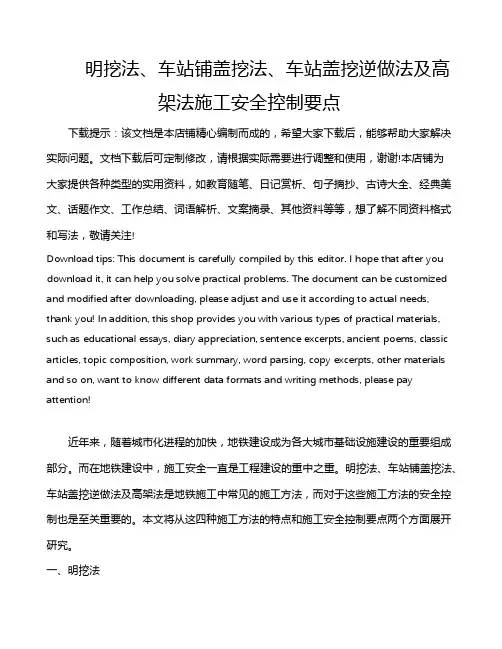 明挖法、车站铺盖挖法、车站盖挖逆做法及高架法施工安全控制要点

下载提示：该文档是本店铺精心编制而成的，希望大家下载后，能够帮助大家解决实际问题。文档下载后可定制修改，请根据实际需要进行调整和使用，谢谢!本店铺为大家提供各种类型的实用资料，如教育随笔、日记赏析、句子摘抄、古诗大全、经典美文、话题作文、工作总结、词语解析、文案摘录、其他资料等等，想了解不同资料格式和写法，敬请关注!

Download tips: This document is carefully compiled by this editor. I hope that after you download it, it can help you solve practical problems. The document can be customized and modified after downloading, please adjust and use it according to actual needs, thank you! In addition, this shop provides you with various types of practical materials, such as educational essays, diary appreciation, sentence excerpts, ancient poems, classic articles, topic composition, work summary, word parsing, copy excerpts, other materials and so on, want to know different data formats and writing methods, please pay attention!

近年来，随着城市化进程的加快，地铁建设成为各大城市基础设施建设的重要组成部分。而在地铁建设中，施工安全一直是工程建设的重中之重。明挖法、车站铺盖挖法、车站盖挖逆做法及高架法是地铁施工中常见的施工方法，而对于这些施工方法的安全控制也是至关重要的。本文将从这四种施工方法的特点和施工安全控制要点两个方面展开研究。

一、明挖法